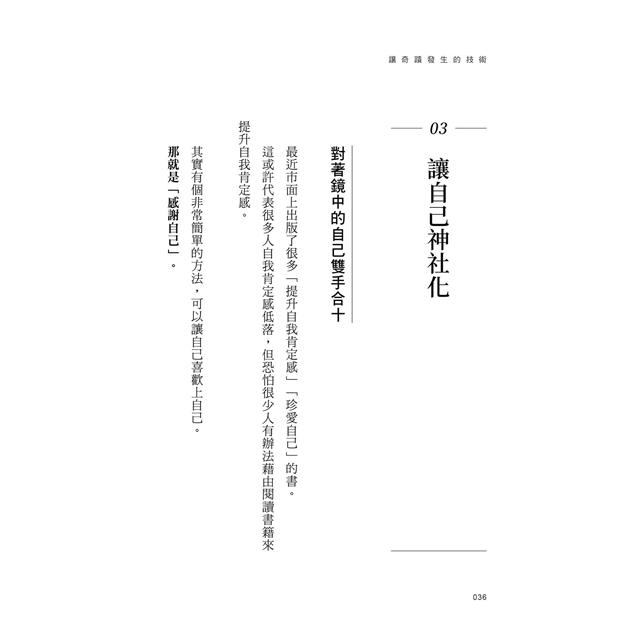 讓奇蹟發生的技術

03

讓自己神社化

對著鏡中的自己雙手合十

最近市面上出版了很多「提升自我肯定感」「珍愛自己」的書。

這或許代表很多人自我肯定感低落，但恐怕很少人有辦法藉由閱讀書籍來提升自我肯定感。

其實有個非常簡單的方法，可以讓自己喜歡上自己。

那就是「感謝自己」。

036